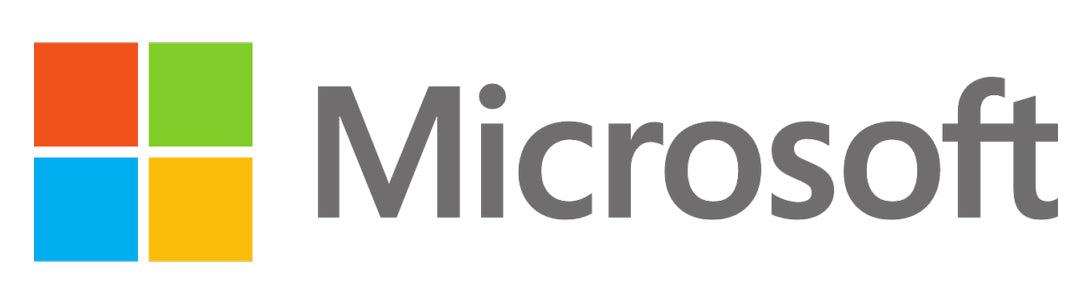 Microsoft